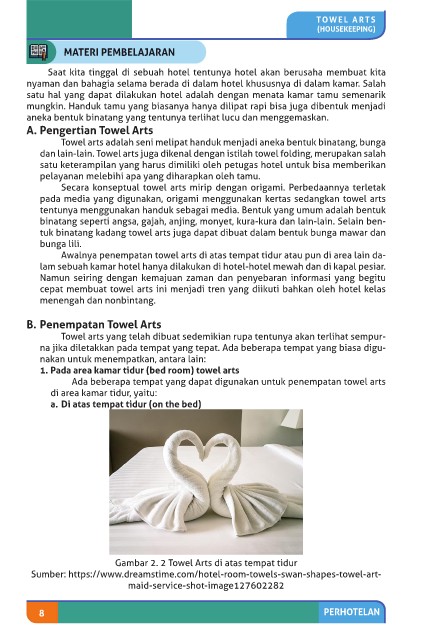 TOWEL ARTS
(HOUSEKEEPING)

MATERI PEMBELAJARAN

Saat kita tinggal di sebuah hotel tentunya hotel akan berusaha membuat kita nyaman dan bahagia selama berada di dalam hotel khususnya di dalam kamar. Salah satu hal yang dapat dilakukan hotel adalah dengan menata kamar tamu semenarik mungkin. Handuk tamu yang biasanya hanya dilipat rapi bisa juga dibentuk menjadi aneka bentuk binatang yang tentunya terlihat lucu dan menggemaskan.

A. Pengertian Towel Arts

Towel arts adalah seni melipat handuk menjadi aneka bentuk binatang, bunga dan lain-lain. Towel arts juga dikenal dengan istilah towel folding, merupakan salah satu keterampilan yang harus dimiliki oleh petugas hotel untuk bisa memberikan pelayanan melebihi apa yang diharapkan oleh tamu.

Secara konseptual towel arts mirip dengan origami. Perbedaannya terletak pada media yang digunakan, origami menggunakan kertas sedangkan towel arts tentunya menggunakan handuk sebagai media. Bentuk yang umum adalah bentuk binatang seperti angsa, gajah, anjing, monyet, kura-kura dan lain-lain. Selain bentuk binatang kadang towel arts juga dapat dibuat dalam bentuk bunga mawar dan bunga lili.

Awalnya penempatan towel arts di atas tempat tidur atau pun di area lain dalam sebuah kamar hotel hanya dilakukan di hotel-hotel mewah dan di kapal pesiar. Namun seiring dengan kemajuan zaman dan penyebaran informasi yang begitu cepat membuat towel arts ini menjadi tren yang diikuti bahkan oleh hotel kelas menengah dan nonbintang.

B. Penempatan Towel Arts

Towel arts yang telah dibuat sedemikian rupa tentunya akan terlihat sempurna jika diletakkan pada tempat yang tepat. Ada beberapa tempat yang biasa digunakan untuk menempatkan, antara lain:

1. Pada area kamar tidur (bed room) towel arts

Ada beberapa tempat yang dapat digunakan untuk penempatan towel arts di area kamar tidur, yaitu:

a. Di atas tempat tidur (on the bed)

Gambar 2. 2 Towel Arts di atas tempat tidur
Sumber: https://www.dreamstime.com/hotel-room-towels-swan-shapes-towel-art-maid-service-shot-image127602282

8

PERHOTELAN